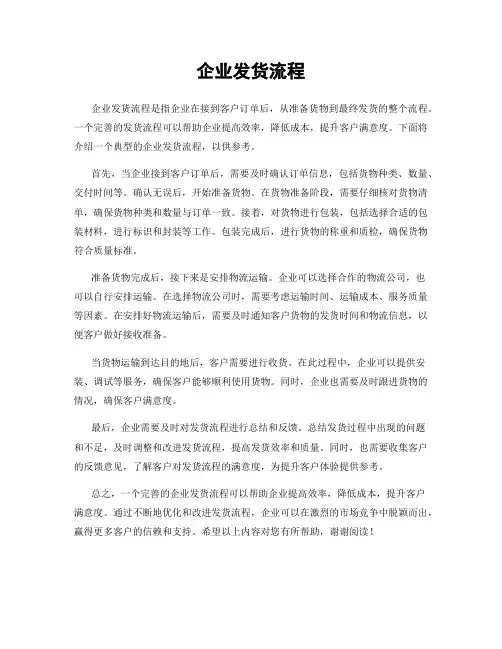 企业发货流程

企业发货流程是指企业在接到客户订单后，从准备货物到最终发货的整个流程。一个完善的发货流程可以帮助企业提高效率，降低成本，提升客户满意度。下面将介绍一个典型的企业发货流程，以供参考。

首先，当企业接到客户订单后，需要及时确认订单信息，包括货物种类、数量、交付时间等。确认无误后，开始准备货物。在货物准备阶段，需要仔细核对货物清单，确保货物种类和数量与订单一致。接着，对货物进行包装，包括选择合适的包装材料，进行标识和封装等工作。包装完成后，进行货物的称重和质检，确保货物符合质量标准。

准备货物完成后，接下来是安排物流运输。企业可以选择合作的物流公司，也可以自行安排运输。在选择物流公司时，需要考虑运输时间、运输成本、服务质量等因素。在安排好物流运输后，需要及时通知客户货物的发货时间和物流信息，以便客户做好接收准备。

当货物运输到达目的地后，客户需要进行收货。在此过程中，企业可以提供安装、调试等服务，确保客户能够顺利使用货物。同时，企业也需要及时跟进货物的情况，确保客户满意度。

最后，企业需要及时对发货流程进行总结和反馈。总结发货过程中出现的问题和不足，及时调整和改进发货流程，提高发货效率和质量。同时，也需要收集客户的反馈意见，了解客户对发货流程的满意度，为提升客户体验提供参考。

总之，一个完善的企业发货流程可以帮助企业提高效率，降低成本，提升客户满意度。通过不断地优化和改进发货流程，企业可以在激烈的市场竞争中脱颖而出，赢得更多客户的信赖和支持。希望以上内容对您有所帮助，谢谢阅读！